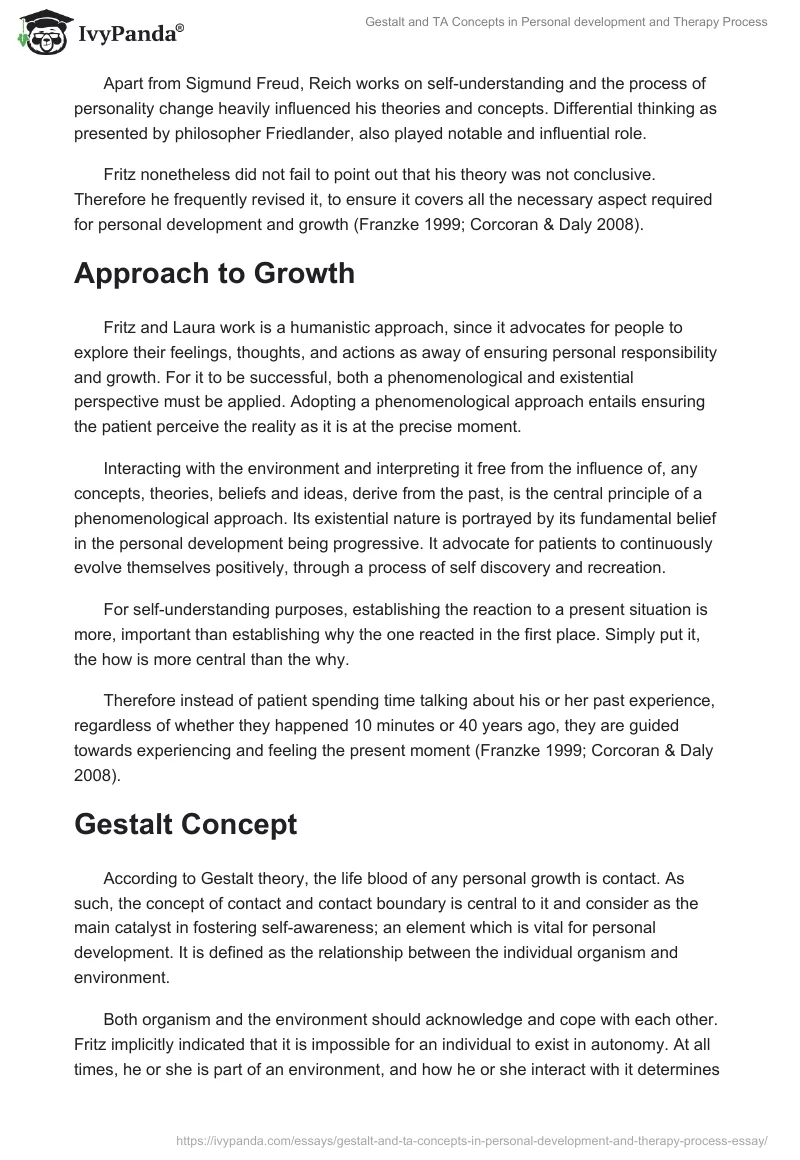 IvyPanda®

Gestalt and TA Concepts in Personal development and Therapy Process

Apart from Sigmund Freud, Reich works on self-understanding and the process of personality change heavily influenced his theories and concepts. Differential thinking as presented by philosopher Friedlander, also played notable and influential role.

Fritz nonetheless did not fail to point out that his theory was not conclusive. Therefore he frequently revised it, to ensure it covers all the necessary aspect required for personal development and growth (Franzke 1999; Corcoran & Daly 2008).

Approach to Growth

Fritz and Laura work is a humanistic approach, since it advocates for people to explore their feelings, thoughts, and actions as away of ensuring personal responsibility and growth. For it to be successful, both a phenomenological and existential perspective must be applied. Adopting a phenomenological approach entails ensuring the patient perceive the reality as it is at the precise moment.

Interacting with the environment and interpreting it free from the influence of, any concepts, theories, beliefs and ideas, derive from the past, is the central principle of a phenomenological approach. Its existential nature is portrayed by its fundamental belief in the personal development being progressive. It advocate for patients to continuously evolve themselves positively, through a process of self discovery and recreation.

For self-understanding purposes, establishing the reaction to a present situation is more, important than establishing why the one reacted in the first place. Simply put it, the how is more central than the why.

Therefore instead of patient spending time talking about his or her past experience, regardless of whether they happened 10 minutes or 40 years ago, they are guided towards experiencing and feeling the present moment (Franzke 1999; Corcoran & Daly 2008).

Gestalt Concept

According to Gestalt theory, the life blood of any personal growth is contact. As such, the concept of contact and contact boundary is central to it and consider as the main catalyst in fostering self-awareness; an element which is vital for personal development. It is defined as the relationship between the individual organism and environment.

Both organism and the environment should acknowledge and cope with each other. Fritz implicitly indicated that it is impossible for an individual to exist in autonomy. At all times, he or she is part of an environment, and how he or she interact with it determines

https://ivypanda.com/essays/gestalt-and-ta-concepts-in-personal-development-and-therapy-process-essay/